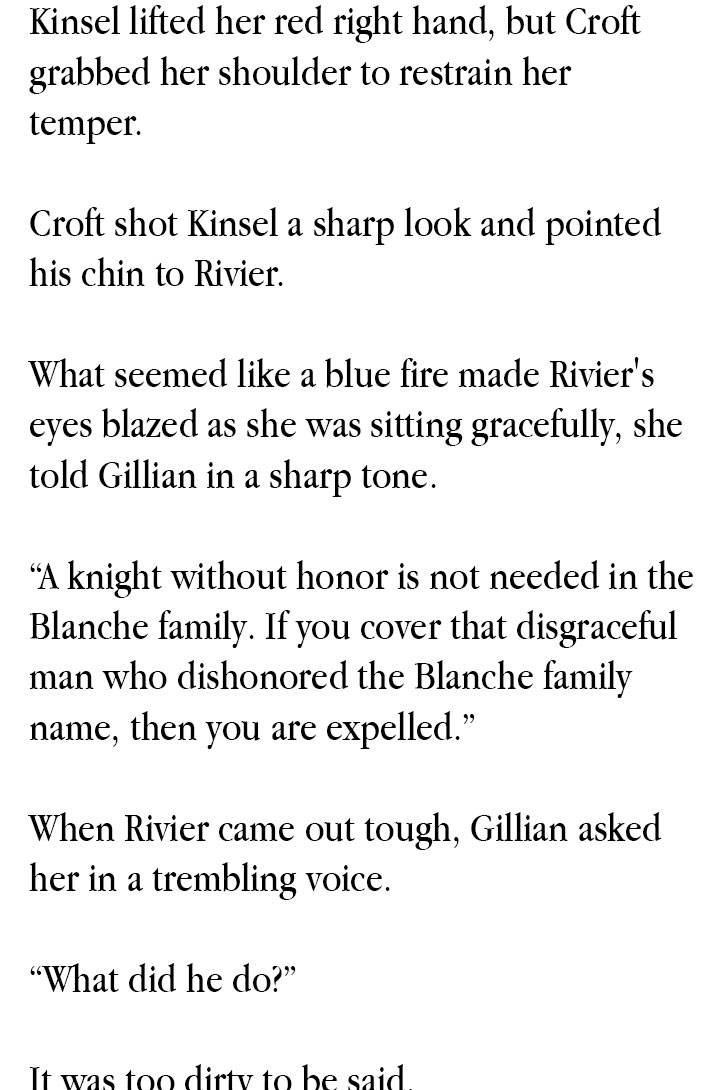 Kinsel lifted her red right hand, but Croft grabbed her shoulder to restrain her temper.

Croft shot Kinsel a sharp look and pointed his chin to Rivier.

What seemed like a blue fire made Rivier's eyes blazed as she was sitting gracefully, she told Gillian in a sharp tone.

"A knight without honor is not needed in the Blanche family. If you cover that disgraceful man who dishonored the Blanche family name, then you are expelled."

When Rivier came out tough, Gillian asked her in a trembling voice.

"What did he do?"

It was too dirty to be said.